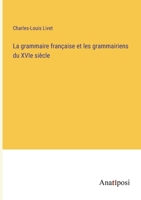 Charles-Louis Livet

La grammaire française et les grammairiens du XVIe siècle

Anatiposi